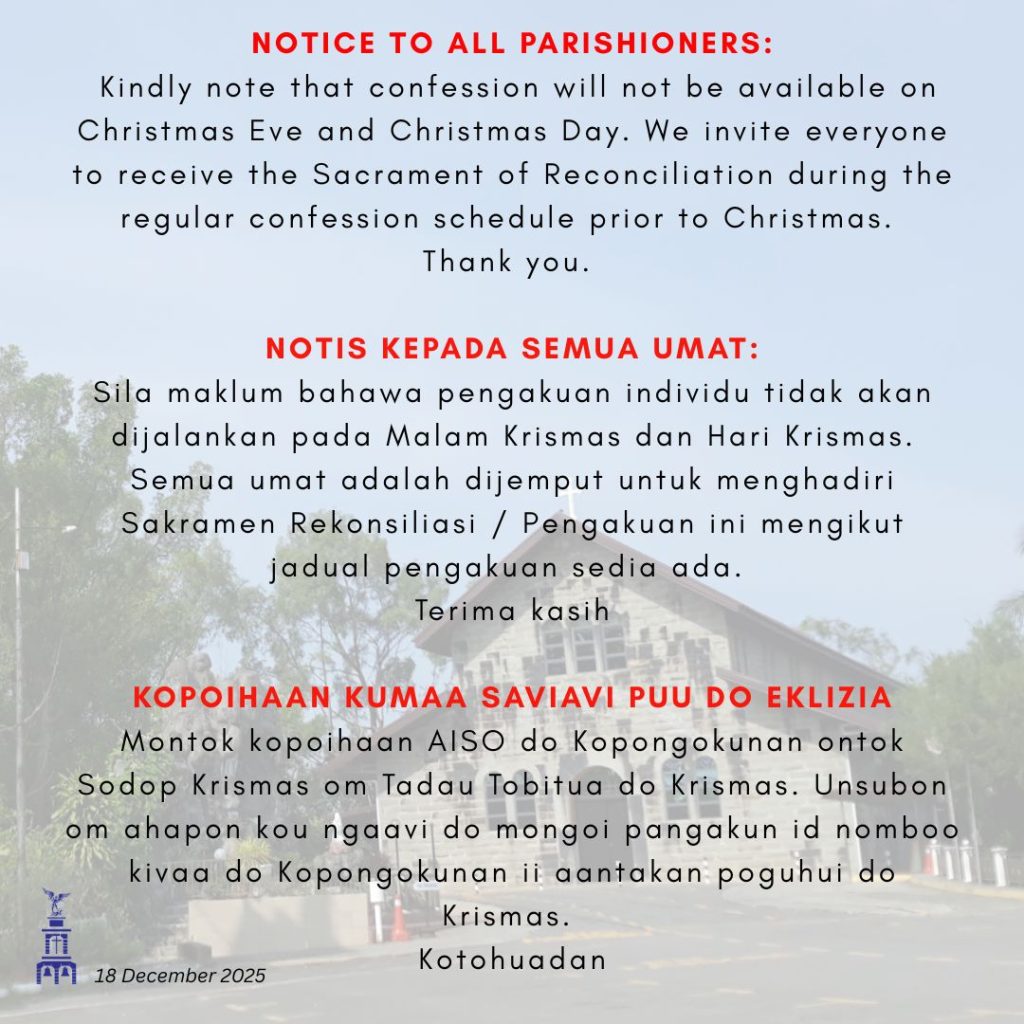 NOTICE TO ALL PARISHIONERS:
Kindly note that confession will not be available on Christmas Eve and Christmas Day. We invite everyone to receive the Sacrament of Reconciliation during the regular confession schedule prior to Christmas.
Thank you.

NOTIS KEPADA SEMUA UMAT:
Sila maklum bahawa pengakuan individu tidak akan dijalankan pada Malam Krismas dan Hari Krismas. Semua umat adalah dijemput untuk menghadiri Sakramen Rekonsiliasi / Pengakuan ini mengikut jadual pengakuan sedia ada.
Terima kasih

KOPOIHAAN KUMAA SAVIAVI PUU DO EKLIZIA
Montok kopoihaan AISO do Kopongokunan ontok Sodop Krismas om Tadau Tobitua do Krismas. Unsubon om ahapon kou ngaavi do mongoi pangakun id nomboo kivaa do Kopongokunan ii aantakan poguhui do Krismas.
Kotohuadan

18 December 2025